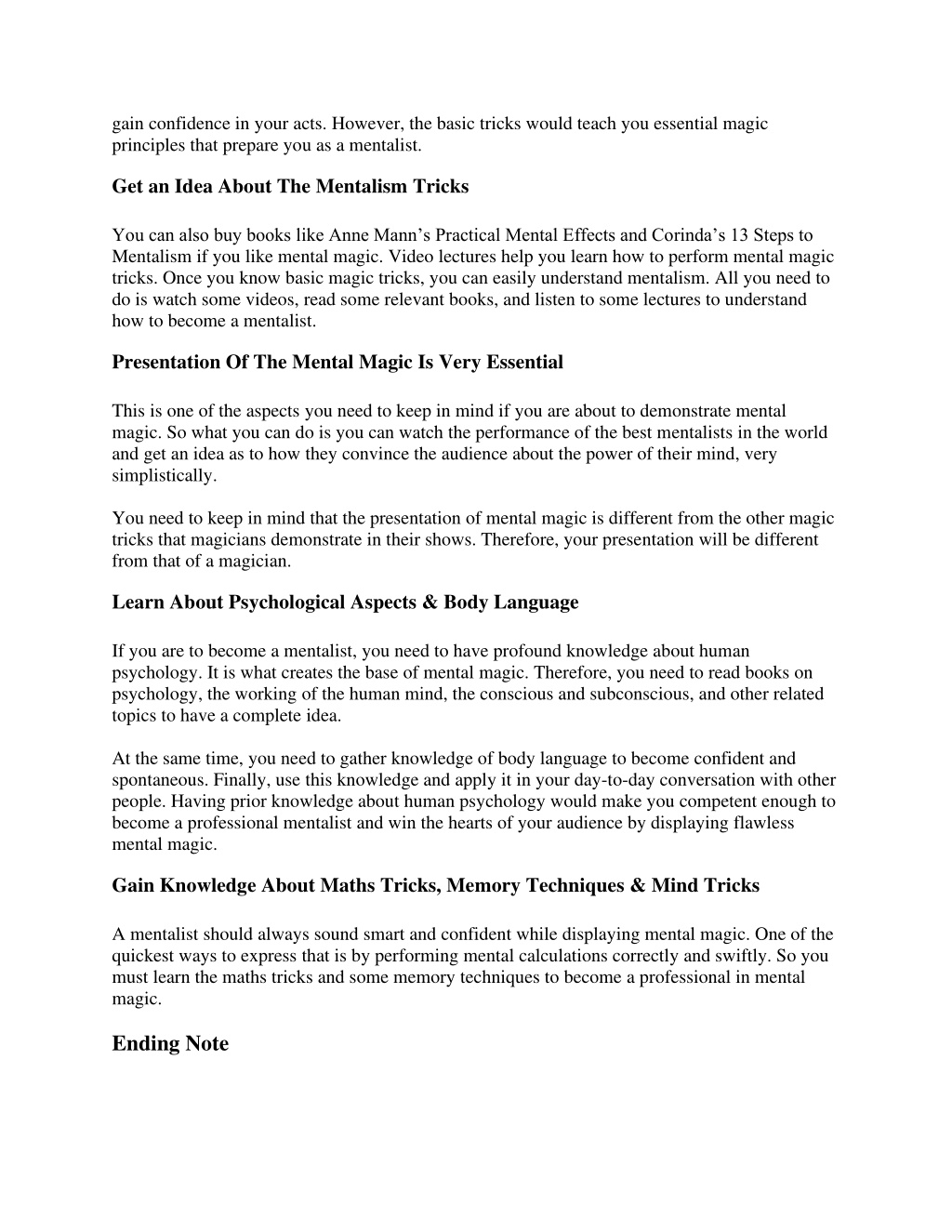 gain confidence in your acts. However, the basic tricks would teach you essential magic principles that prepare you as a mentalist.

Get an Idea About The Mentalism Tricks

You can also buy books like Anne Mann’s Practical Mental Effects and Corinda’s 13 Steps to Mentalism if you like mental magic. Video lectures help you learn how to perform mental magic tricks. Once you know basic magic tricks, you can easily understand mentalism. All you need to do is watch some videos, read some relevant books, and listen to some lectures to understand how to become a mentalist.

Presentation Of The Mental Magic Is Very Essential

This is one of the aspects you need to keep in mind if you are about to demonstrate mental magic. So what you can do is you can watch the performance of the best mentalists in the world and get an idea as to how they convince the audience about the power of their mind, very simplistically.

You need to keep in mind that the presentation of mental magic is different from the other magic tricks that magicians demonstrate in their shows. Therefore, your presentation will be different from that of a magician.

Learn About Psychological Aspects & Body Language

If you are to become a mentalist, you need to have profound knowledge about human psychology. It is what creates the base of mental magic. Therefore, you need to read books on psychology, the working of the human mind, the conscious and subconscious, and other related topics to have a complete idea.

At the same time, you need to gather knowledge of body language to become confident and spontaneous. Finally, use this knowledge and apply it in your day-to-day conversation with other people. Having prior knowledge about human psychology would make you competent enough to become a professional mentalist and win the hearts of your audience by displaying flawless mental magic.

Gain Knowledge About Maths Tricks, Memory Techniques & Mind Tricks

A mentalist should always sound smart and confident while displaying mental magic. One of the quickest ways to express that is by performing mental calculations correctly and swiftly. So you must learn the maths tricks and some memory techniques to become a professional in mental magic.

Ending Note